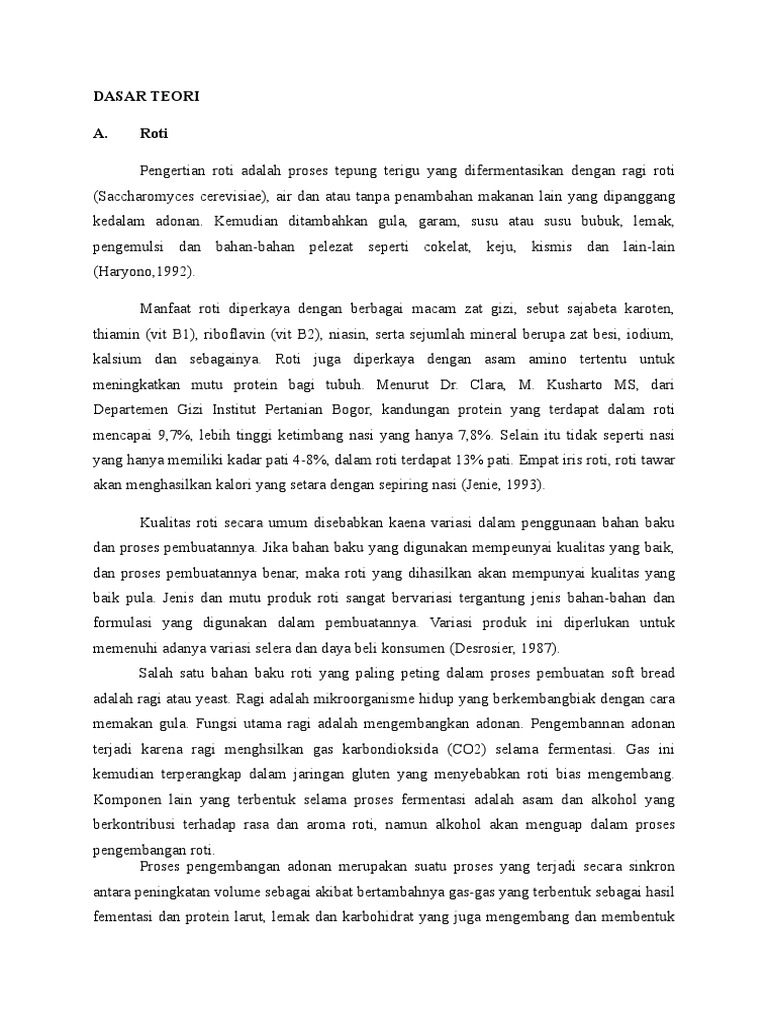 DASAR TEORI

A. Roti

Pengertian roti adalah proses tepung terigu yang difermentasikan dengan ragi roti (Saccharomyces cerevisiae), air dan atau tanpa penambahan makanan lain yang dipanggang kedalam adonan. Kemudian ditambahkan gula, garam, susu atau susu bubuk, lemak, pengemulsi dan bahan-bahan pelezat seperti cokelat, keju, kismis dan lain-lain (Haryono,1992).

Manfaat roti diperkaya dengan berbagai macam zat gizi, sebut sajabeta karoten, thiamin (vit B1), riboflavin (vit B2), niasin, serta sejumlah mineral berupa zat besi, iodium, kalsium dan sebagainya. Roti juga diperkaya dengan asam amino tertentu untuk meningkatkan mutu protein bagi tubuh. Menurut Dr. Clara, M. Kusharto MS, dari Departemen Gizi Institut Pertanian Bogor, kandungan protein yang terdapat dalam roti mencapai 9,7%, lebih tinggi ketimbang nasi yang hanya 7,8%. Selain itu tidak seperti nasi yang hanya memiliki kadar pati 4-8%, dalam roti terdapat 13% pati. Empat iris roti, roti tawar akan menghasilkan kalori yang setara dengan sepiring nasi (Jenie, 1993).

Kualitas roti secara umum disebabkan kaena variasi dalam penggunaan bahan baku dan proses pembuatannya. Jika bahan baku yang digunakan mempeunyai kualitas yang baik, dan proses pembuatannya benar, maka roti yang dihasilkan akan mempunyai kualitas yang baik pula. Jenis dan mutu produk roti sangat bervariasi tergantung jenis bahan-bahan dan formulasi yang digunakan dalam pembuatannya. Variasi produk ini diperlukan untuk memenuhi adanya variasi selera dan daya beli konsumen (Desrosier, 1987).

Salah satu bahan baku roti yang paling peting dalam proses pembuatan soft bread adalah ragi atau yeast. Ragi adalah mikroorganisme hidup yang berkembangbiak dengan cara memakan gula. Fungsi utama ragi adalah mengembangkan adonan. Pengembannan adonan terjadi karena ragi menghsilkan gas karbondioksida (CO2) selama fermentasi. Gas ini kemudian terperangkap dalam jaringan gluten yang menyebabkan roti bias mengembang. Komponen lain yang terbentuk selama proses fermentasi adalah asam dan alkohol yang berkontribusi terhadap rasa dan aroma roti, namun alkohol akan menguap dalam proses pengembangan roti.

Proses pengembangan adonan merupakan suatu proses yang terjadi secara sinkron antara peningkatan volume sebagai akibat bertambahnya gas-gas yang terbentuk sebagai hasil fementasi dan protein larut, lemak dan karbohidrat yang juga mengembang dan membentuk